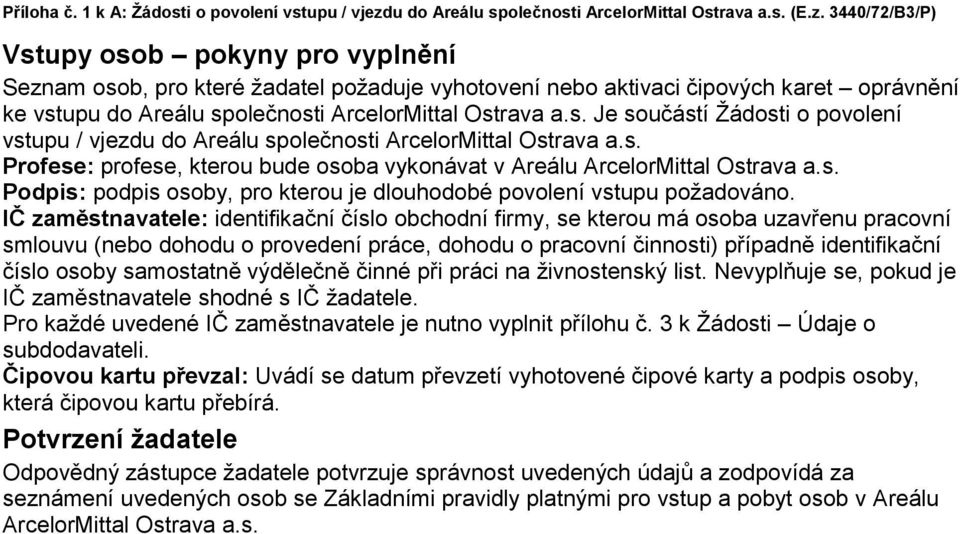 Příloha č. 1 k A: Žádosti o povolení vstupu / vjezdu do Areálu společnosti ArcelorMittal Ostrava a.s. (E.z. 3440/72/B3/P)

Vstupy osob – pokyny pro vyplnění

Seznam osob, pro které žadatel požaduje vyhotovení nebo aktivaci čipových karet – oprávnění ke vstupu do Areálu společnosti ArcelorMittal Ostrava a.s. Je součástí Žádosti o povolení vstupu / vjezdu do Areálu společnosti ArcelorMittal Ostrava a.s.
Profese: profese, kterou bude osoba vykonávat v Areálu ArcelorMittal Ostrava a.s.
Podpis: podpis osoby, pro kterou je dlouhodobé povolení vstupu požadováno.
IČ zaměstnavatele: identifikační číslo obchodní firmy, se kterou má osoba uzavřenu pracovní smlouvu (nebo dohodu o provedení práce, dohodu o pracovní činnosti) případně identifikační číslo osoby samostatně výdělečně činné při práci na živnostenský list. Nevyplňuje se, pokud je IČ zaměstnavatele shodné s IČ žadatele.
Pro každé uvedené IČ zaměstnavatele je nutno vyplnit přílohu č. 3 k Žádosti – Údaje o subdodavateli.
Čipovou kartu převzal: Uvádí se datum převzetí vyhotovené čipové karty a podpis osoby, která čipovou kartu přebírá.

Potvrzení žadatele

Odpovědný zástupce žadatele potvrzuje správnost uvedených údajů a zodpovídá za seznámení uvedených osob se Základními pravidly platnými pro vstup a pobyt osob v Areálu ArcelorMittal Ostrava a.s.